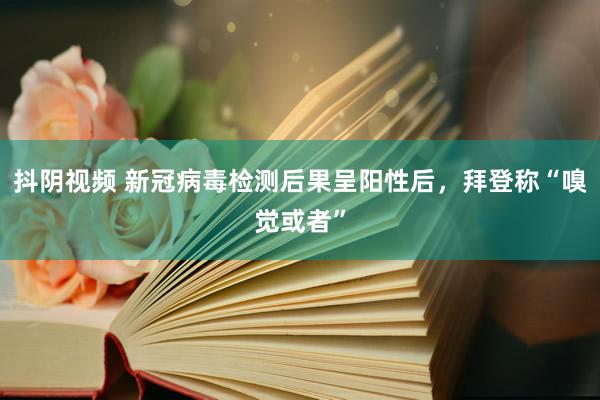 抖阴视频 新冠病毒检测后果呈阳性后，拜登称“嗅觉或者”